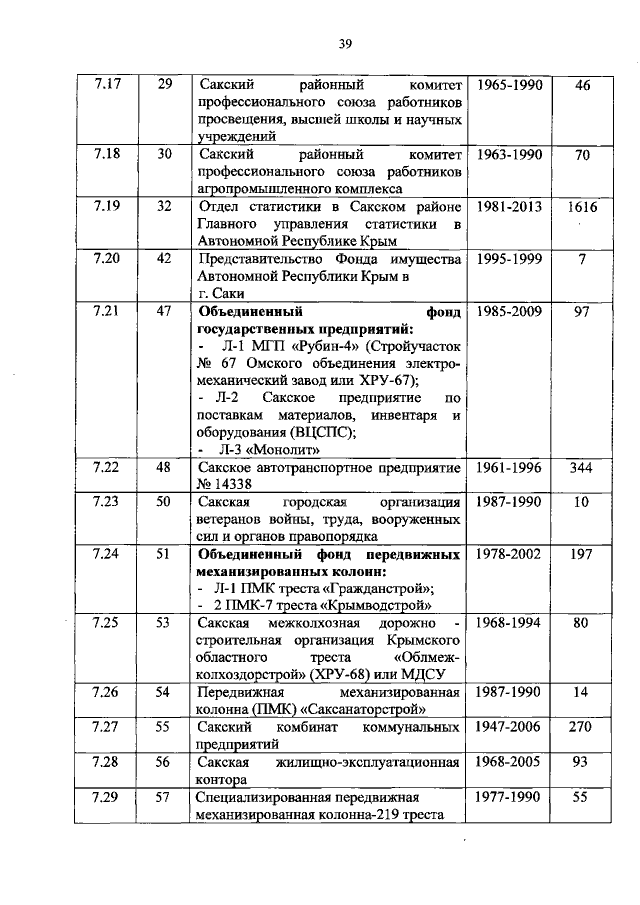 39

| 7.17 | 29 | Сакский районный комитет профессионального союза работников просвещения, высшей школы и научных учреждений | 1965-1990 | 46 |
|---|---|---|---|---|
| 7.18 | 30 | Сакский районный комитет профессионального союза работников агропромышленного комплекса | 1963-1990 | 70 |
| 7.19 | 32 | Отдел статистики в Сакском районе Главного управления статистики в Автономной Республике Крым | 1981-2013 | 1616 |
| 7.20 | 42 | Представительство Фонда имущества Автономной Республики Крым в г. Саки | 1995-1999 | 7 |
| 7.21 | 47 | **Объединенный фонд государственных предприятий:** - Л-1 МГП «Рубин-4» (Стройучасток № 67 Омского объединения электромеханический завод или ХРУ-67); - Л-2 Сакское предприятие по поставкам материалов, инвентаря и оборудования (ВЦСПС); - Л-3 «Монолит» | 1985-2009 | 97 |
| 7.22 | 48 | Сакское автотранспортное предприятие № 14338 | 1961-1996 | 344 |
| 7.23 | 50 | Сакская городская организация ветеранов войны, труда, вооруженных сил и органов правопорядка | 1987-1990 | 10 |
| 7.24 | 51 | **Объединенный фонд передвижных механизированных колонн:** - Л-1 ПМК треста «Гражданстрой»; - 2 ПМК-7 треста «Крымводстрой» | 1978-2002 | 197 |
| 7.25 | 53 | Сакская межколхозная дорожно - строительная организация Крымского областного треста «Облмежколхоздорстрой» (ХРУ-68) или МДСУ | 1968-1994 | 80 |
| 7.26 | 54 | Передвижная механизированная колонна (ПМК) «Саксанаторстрой» | 1987-1990 | 14 |
| 7.27 | 55 | Сакский комбинат коммунальных предприятий | 1947-2006 | 270 |
| 7.28 | 56 | Сакская жилищно-эксплуатационная контора | 1968-2005 | 93 |
| 7.29 | 57 | Специализированная передвижная механизированная колонна-219 треста | 1977-1990 | 55 |